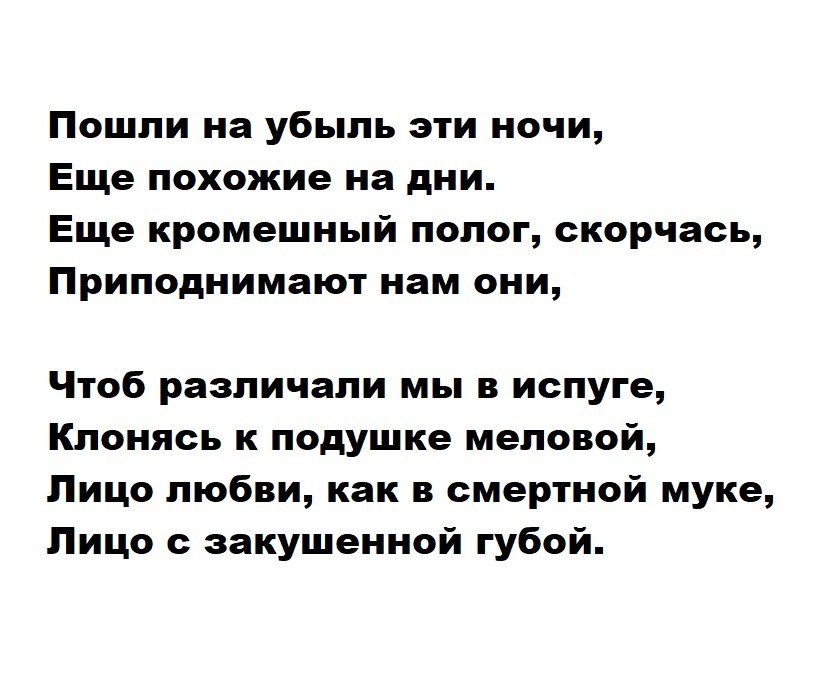 Пошли на убыль эти ночи,
Еще похожие на дни.
Еще кромешный полог, скорчась,
Приподнимают нам они,

Чтоб различали мы в испуге,
Клонясь к подушке меловой,
Лицо любви, как в смертной муке,
Лицо с закушенной губой.